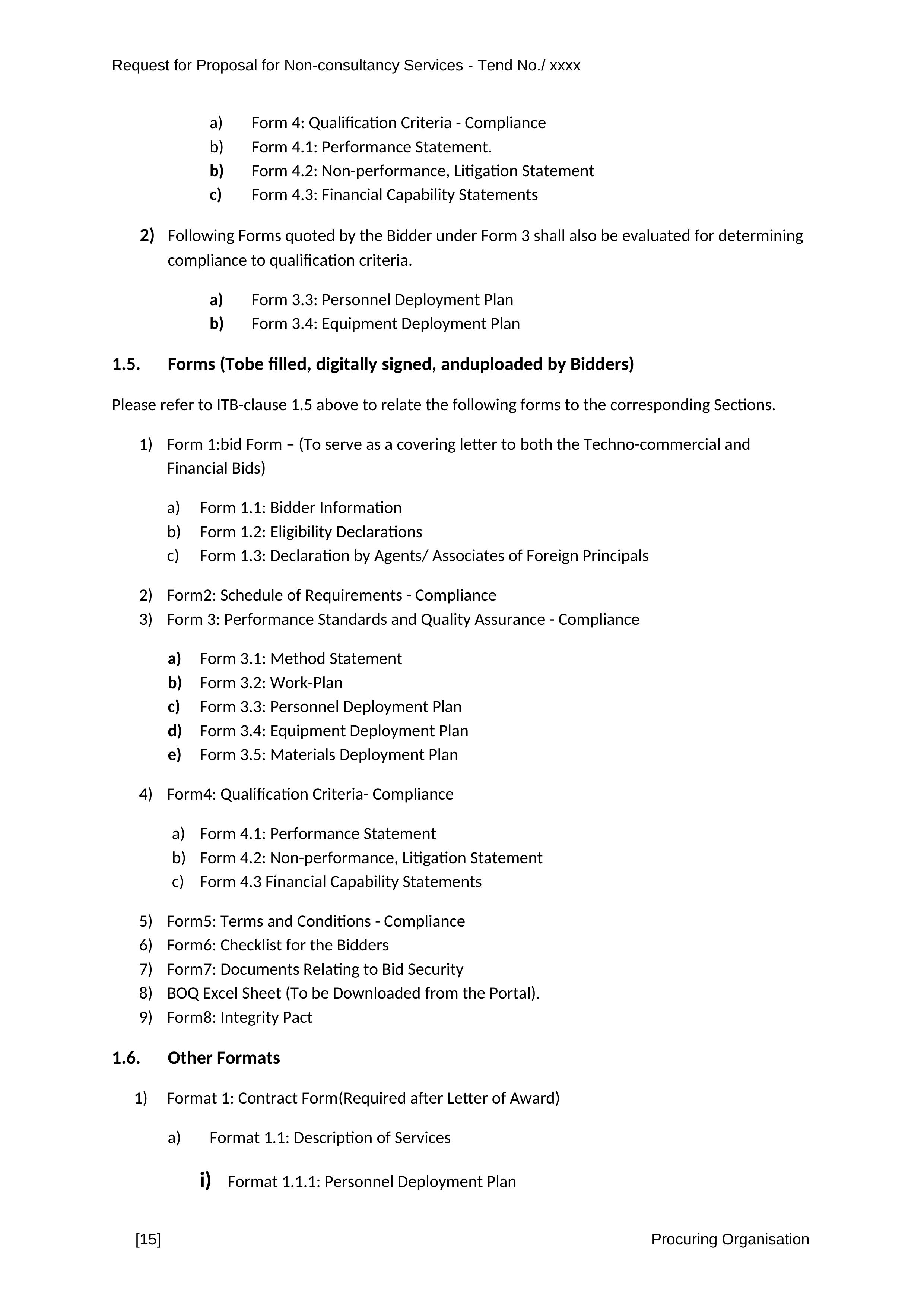 Request for Proposal for Non-consultancy Services - Tend No./ xxxx

a) Form 4: Qualification Criteria - Compliance
b) Form 4.1: Performance Statement.
b) Form 4.2: Non-performance, Litigation Statement
c) Form 4.3: Financial Capability Statements

2) Following Forms quoted by the Bidder under Form 3 shall also be evaluated for determining compliance to qualification criteria.

a) Form 3.3: Personnel Deployment Plan
b) Form 3.4: Equipment Deployment Plan

1.5. Forms (Tobe filled, digitally signed, anduploaded by Bidders)

Please refer to ITB-clause 1.5 above to relate the following forms to the corresponding Sections.

1) Form 1:bid Form – (To serve as a covering letter to both the Techno-commercial and Financial Bids)

a) Form 1.1: Bidder Information
b) Form 1.2: Eligibility Declarations
c) Form 1.3: Declaration by Agents/ Associates of Foreign Principals

2) Form2: Schedule of Requirements - Compliance
3) Form 3: Performance Standards and Quality Assurance - Compliance

a) Form 3.1: Method Statement
b) Form 3.2: Work-Plan
c) Form 3.3: Personnel Deployment Plan
d) Form 3.4: Equipment Deployment Plan
e) Form 3.5: Materials Deployment Plan

4) Form4: Qualification Criteria- Compliance

a) Form 4.1: Performance Statement
b) Form 4.2: Non-performance, Litigation Statement
c) Form 4.3 Financial Capability Statements

5) Form5: Terms and Conditions - Compliance
6) Form6: Checklist for the Bidders
7) Form7: Documents Relating to Bid Security
8) BOQ Excel Sheet (To be Downloaded from the Portal).
9) Form8: Integrity Pact

1.6. Other Formats

1) Format 1: Contract Form(Required after Letter of Award)

a) Format 1.1: Description of Services

i) Format 1.1.1: Personnel Deployment Plan

[15] Procuring Organisation